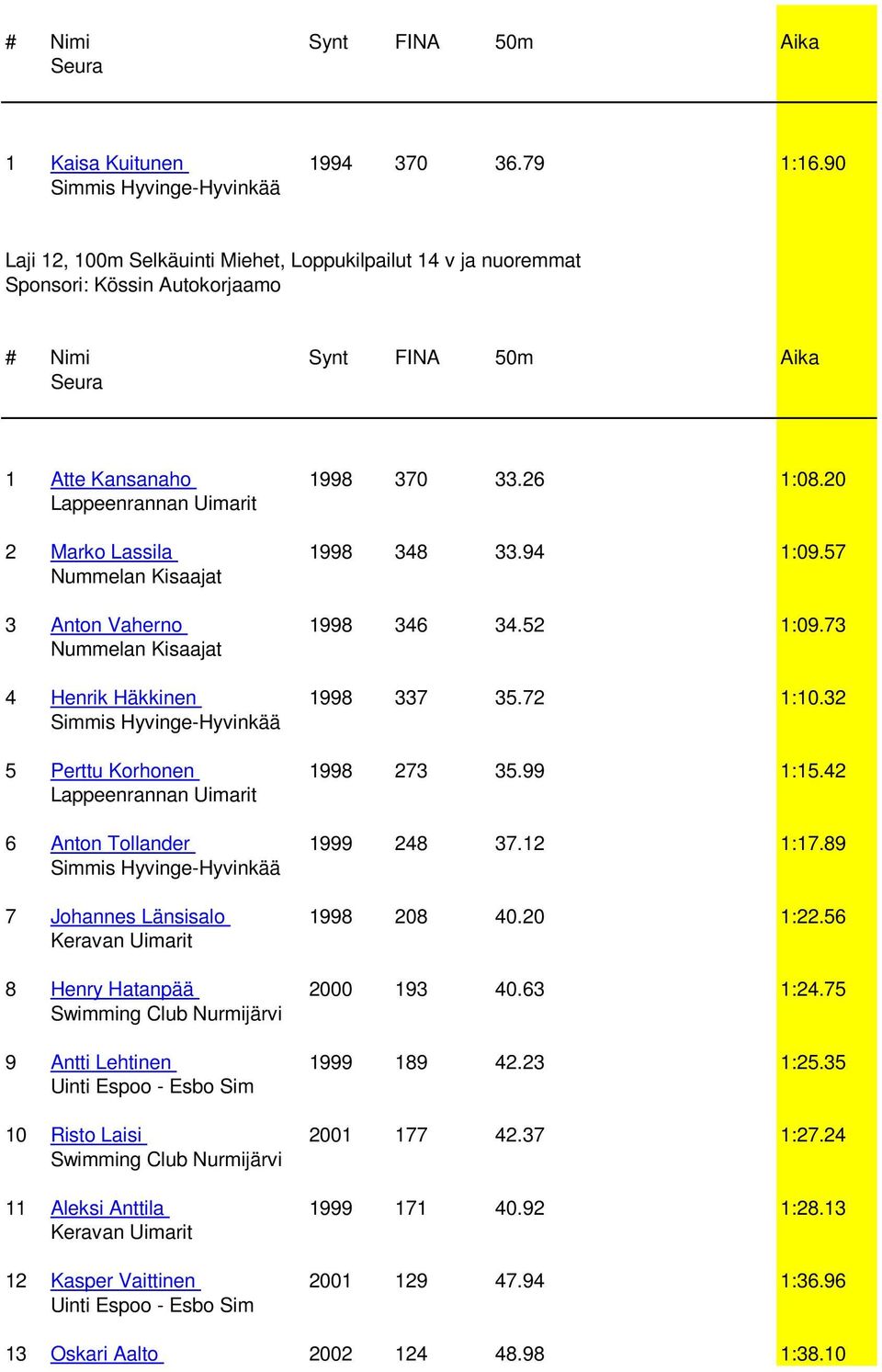 | # | Nimi Seura | Synt | FINA | 50m | Aika |
|---|---|---|---|---|---|
| 1 | Kaisa Kuitunen Simmis Hyvinge-Hyvinkää | 1994 | 370 | 36.79 | 1:16.90 |

Laji 12, 100m Selkäuinti Miehet, Loppukilpailut 14 v ja nuoremmat
Sponsori: Kössin Autokorjaamo

| # | Nimi Seura | Synt | FINA | 50m | Aika |
|---|---|---|---|---|---|
| 1 | Atte Kansanaho Lappeenrannan Uimarit | 1998 | 370 | 33.26 | 1:08.20 |
| 2 | Marko Lassila Nummelan Kisaajat | 1998 | 348 | 33.94 | 1:09.57 |
| 3 | Anton Vaherno Nummelan Kisaajat | 1998 | 346 | 34.52 | 1:09.73 |
| 4 | Henrik Häkkinen Simmis Hyvinge-Hyvinkää | 1998 | 337 | 35.72 | 1:10.32 |
| 5 | Perttu Korhonen Lappeenrannan Uimarit | 1998 | 273 | 35.99 | 1:15.42 |
| 6 | Anton Tollander Simmis Hyvinge-Hyvinkää | 1999 | 248 | 37.12 | 1:17.89 |
| 7 | Johannes Länsisalo Keravan Uimarit | 1998 | 208 | 40.20 | 1:22.56 |
| 8 | Henry Hatanpää Swimming Club Nurmijärvi | 2000 | 193 | 40.63 | 1:24.75 |
| 9 | Antti Lehtinen Uinti Espoo - Esbo Sim | 1999 | 189 | 42.23 | 1:25.35 |
| 10 | Risto Laisi Swimming Club Nurmijärvi | 2001 | 177 | 42.37 | 1:27.24 |
| 11 | Aleksi Anttila Keravan Uimarit | 1999 | 171 | 40.92 | 1:28.13 |
| 12 | Kasper Vaittinen Uinti Espoo - Esbo Sim | 2001 | 129 | 47.94 | 1:36.96 |
| 13 | Oskari Aalto | 2002 | 124 | 48.98 | 1:38.10 |